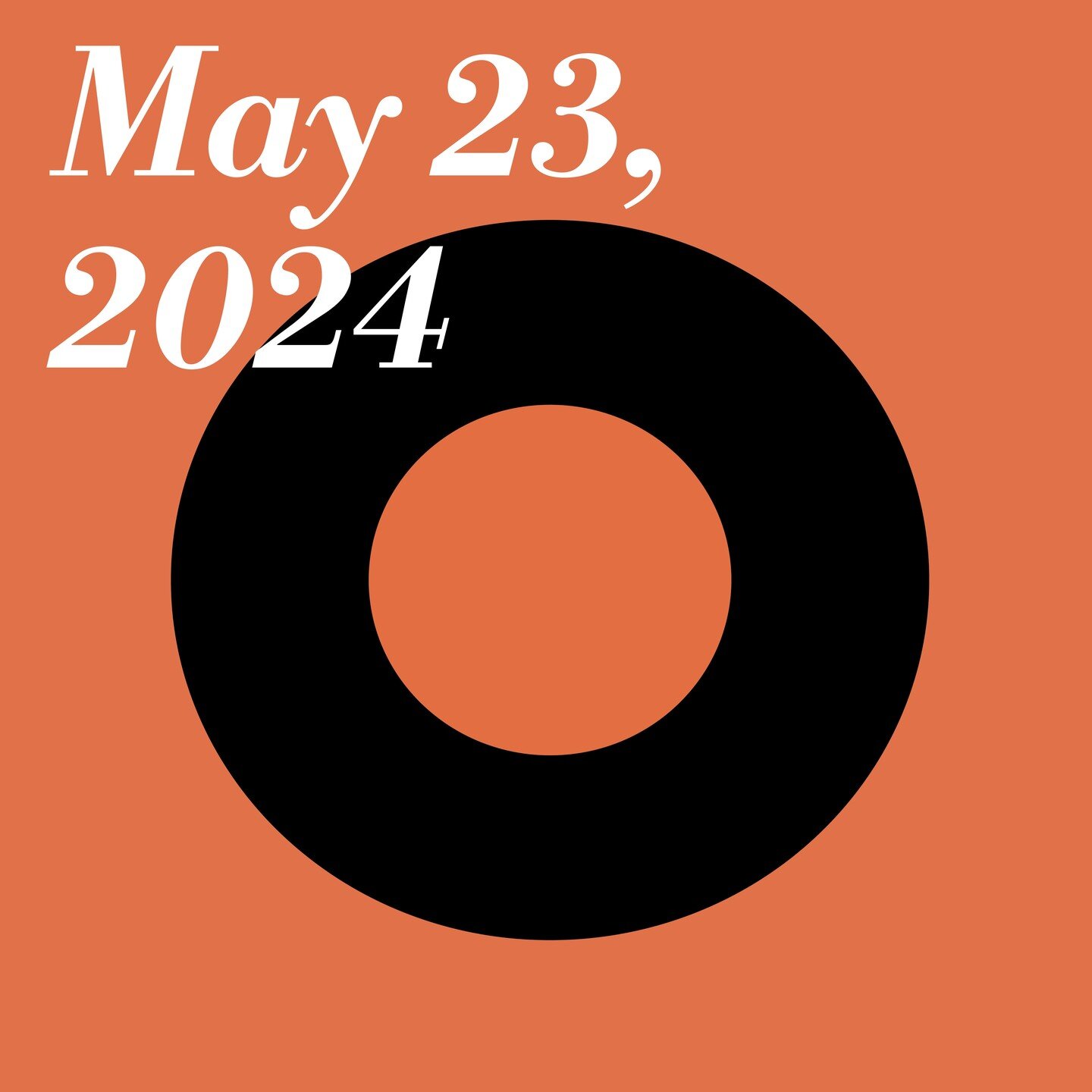 May 23, 2024